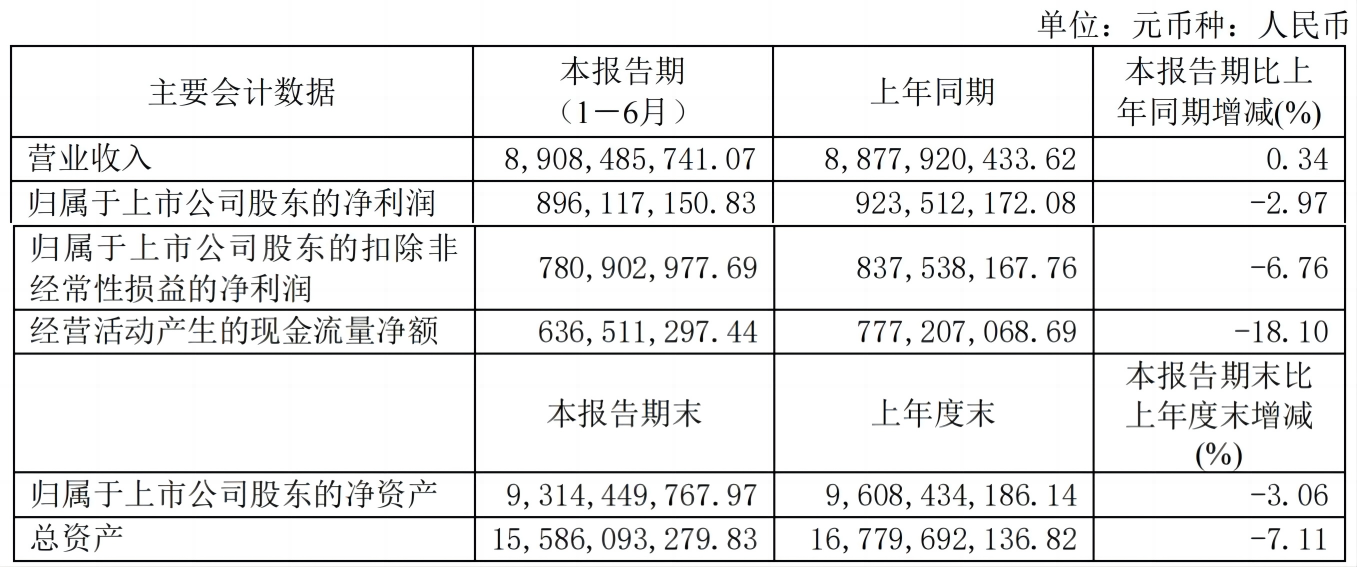 单位：元币种：人民币

| 主要会计数据 | 本报告期（1－6月） | 上年同期 | 本报告期比上年同期增减(%) |
|---|---|---|---|
| 营业收入 | 8，908，485，741.07 | 8，877，920，433.62 | 0.34 |
| 归属于上市公司股东的净利润 | 896，117，150.83 | 923，512，172.08 | -2.97 |
| 归属于上市公司股东的扣除非经常性损益的净利润 | 780，902，977.69 | 837，538，167.76 | -6.76 |
| 经营活动产生的现金流量净额 | 636，511，297.44 | 777，207，068.69 | -18.10 |
|  | 本报告期末 | 上年度末 | 本报告期末比上年度末增减(%) |
| 归属于上市公司股东的净资产 | 9，314，449，767.97 | 9，608，434，186.14 | -3.06 |
| 总资产 | 15，586，093，279.83 | 16，779，692，136.82 | -7.11 |